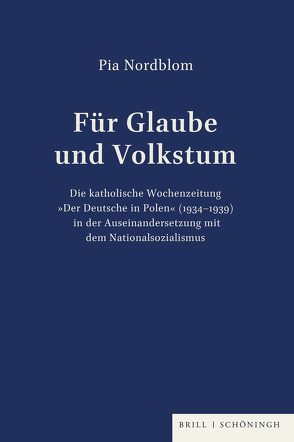 Pia Nordblom

Für Glaube und Volkstum

Die katholische Wochenzeitung »Der Deutsche in Polen« (1934–1939) in der Auseinandersetzung mit dem Nationalsozialismus

BRILL | SCHÖNINGH